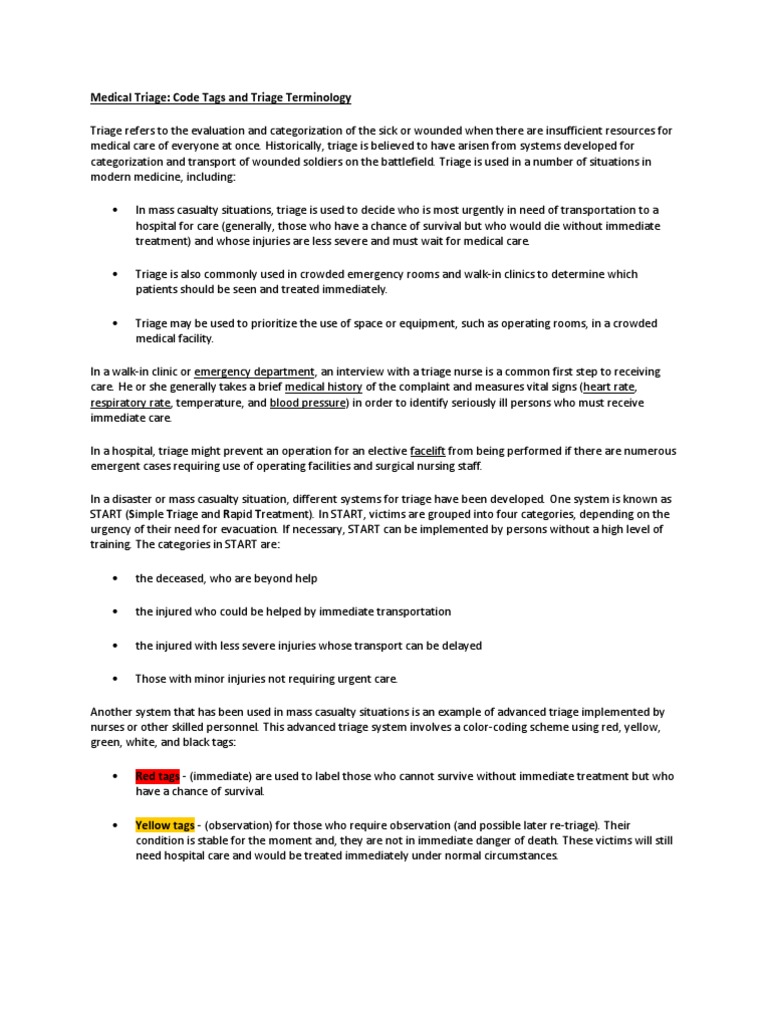 Medical Triage: Code Tags and Triage Terminology

Triage refers to the evaluation and categorization of the sick or wounded when there are insufficient resources for medical care of everyone at once. Historically, triage is believed to have arisen from systems developed for categorization and transport of wounded soldiers on the battlefield. Triage is used in a number of situations in modern medicine, including:

• In mass casualty situations, triage is used to decide who is most urgently in need of transportation to a hospital for care (generally, those who have a chance of survival but who would die without immediate treatment) and whose injuries are less severe and must wait for medical care.

• Triage is also commonly used in crowded emergency rooms and walk-in clinics to determine which patients should be seen and treated immediately.

• Triage may be used to prioritize the use of space or equipment, such as operating rooms, in a crowded medical facility.

In a walk-in clinic or emergency department, an interview with a triage nurse is a common first step to receiving care. He or she generally takes a brief medical history of the complaint and measures vital signs (heart rate, respiratory rate, temperature, and blood pressure) in order to identify seriously ill persons who must receive immediate care.

In a hospital, triage might prevent an operation for an elective facelift from being performed if there are numerous emergent cases requiring use of operating facilities and surgical nursing staff.

In a disaster or mass casualty situation, different systems for triage have been developed. One system is known as START (Simple Triage and Rapid Treatment). In START, victims are grouped into four categories, depending on the urgency of their need for evacuation. If necessary, START can be implemented by persons without a high level of training. The categories in START are:

• the deceased, who are beyond help

• the injured who could be helped by immediate transportation

• the injured with less severe injuries whose transport can be delayed

• Those with minor injuries not requiring urgent care.

Another system that has been used in mass casualty situations is an example of advanced triage implemented by nurses or other skilled personnel. This advanced triage system involves a color-coding scheme using red, yellow, green, white, and black tags:

• Red tags - (immediate) are used to label those who cannot survive without immediate treatment but who have a chance of survival.

• Yellow tags - (observation) for those who require observation (and possible later re-triage). Their condition is stable for the moment and, they are not in immediate danger of death. These victims will still need hospital care and would be treated immediately under normal circumstances.